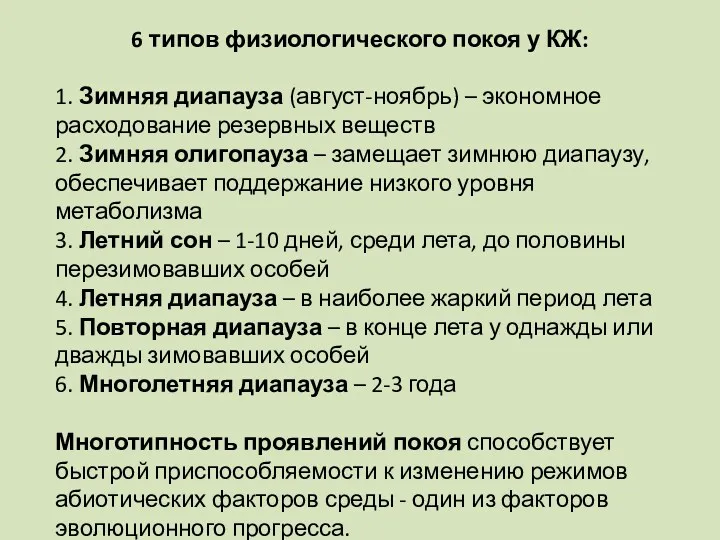 6 типов физиологического покоя у КЖ:

1. Зимняя диапауза (август-ноябрь) – экономное расходование резервных веществ
2. Зимняя олигопауза – замещает зимнюю диапаузу, обеспечивает поддержание низкого уровня метаболизма
3. Летний сон – 1-10 дней, среди лета, до половины перезимовавших особей
4. Летняя диапауза – в наиболее жаркий период лета
5. Повторная диапауза – в конце лета у однажды или дважды зимовавших особей
6. Многолетняя диапауза – 2-3 года

Многотипность проявлений покоя способствует быстрой приспособляемости к изменению режимов абиотических факторов среды - один из факторов эволюционного прогресса.